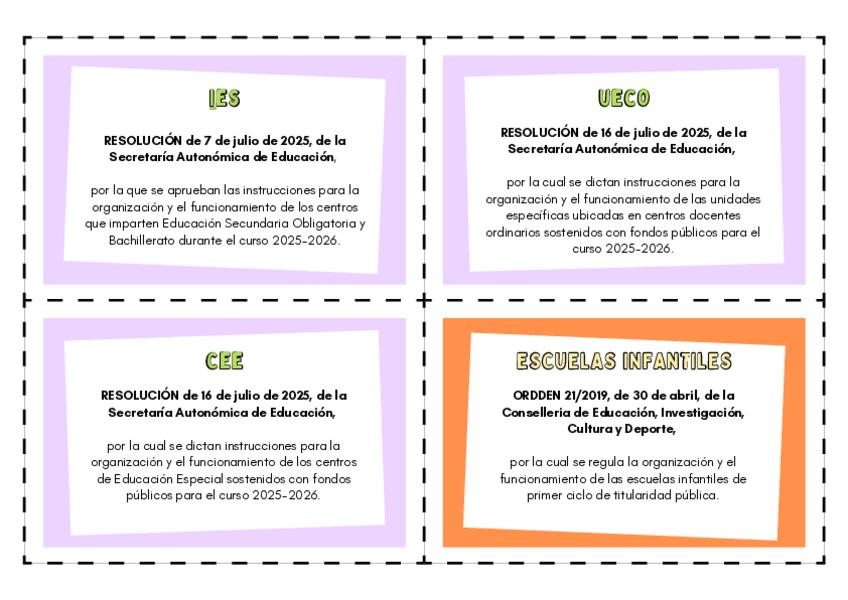 IES

RESOLUCIÓN de 7 de julio de 2025, de la Secretaría Autonómica de Educación,

por la que se aprueban las instrucciones para la organización y el funcionamiento de los centros que imparten Educación Secundaria Obligatoria y Bachillerato durante el curso 2025-2026.

UECO

RESOLUCIÓN de 16 de julio de 2025, de la Secretaría Autonómica de Educación,

por la cual se dictan instrucciones para la organización y el funcionamiento de las unidades específicas ubicadas en centros docentes ordinarios sostenidos con fondos públicos para el curso 2025-2026.

CEE

RESOLUCIÓN de 16 de julio de 2025, de la Secretaría Autonómica de Educación,

por la cual se dictan instrucciones para la organización y el funcionamiento de los centros de Educación Especial sostenidos con fondos públicos para el curso 2025-2026.

ESCUELAS INFANTILES

ORDDEN 21/2019, de 30 de abril, de la Conselleria de Educación, Investigación, Cultura y Deporte,

por la cual se regula la organización y el funcionamiento de las escuelas infantiles de primer ciclo de titularidad pública.